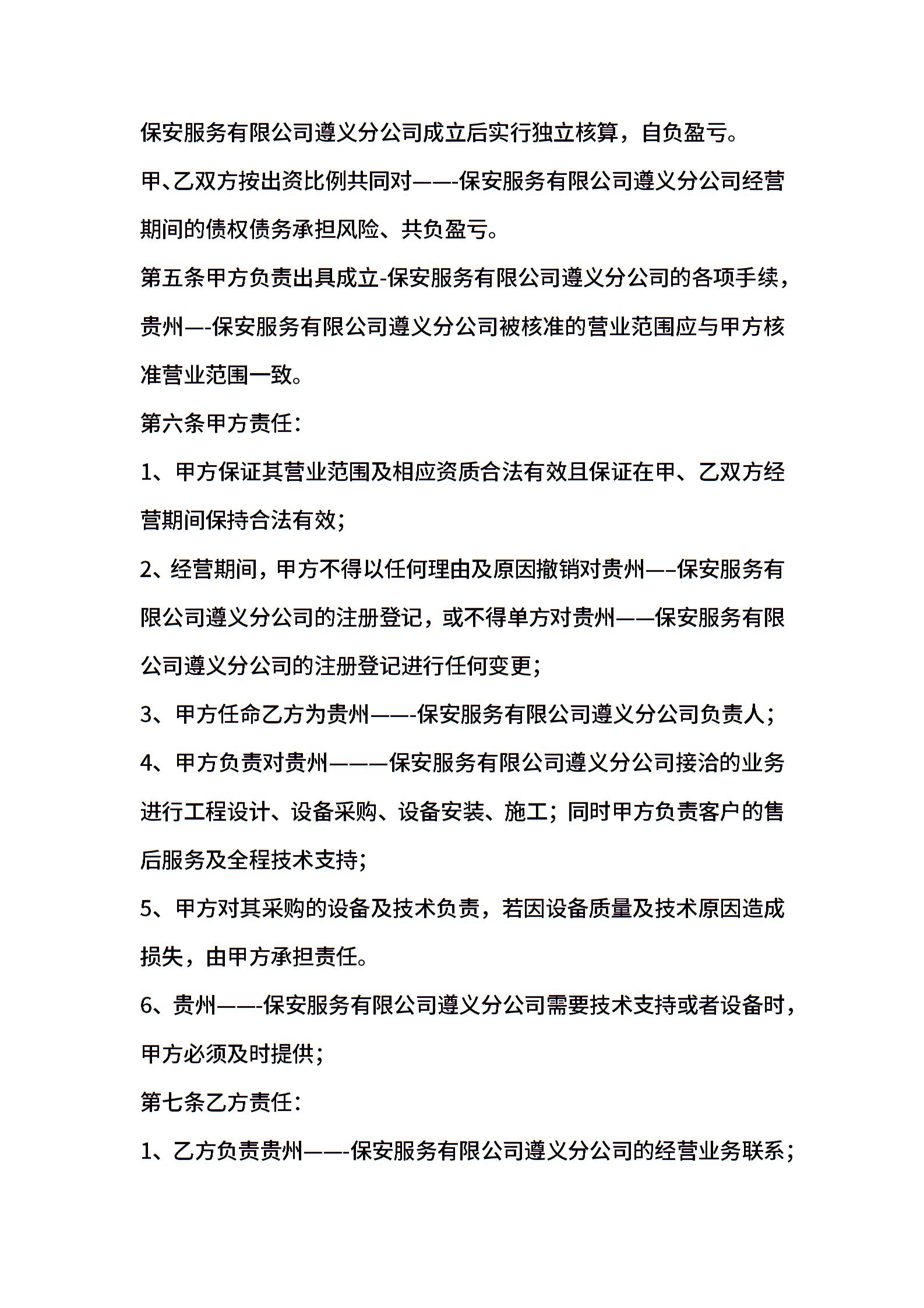 保安服务有限公司遵义分公司成立后实行独立核算，自负盈亏。

甲、乙双方按出资比例共同对——-保安服务有限公司遵义分公司经营期间的债权债务承担风险、共负盈亏。

第五条甲方负责出具成立-保安服务有限公司遵义分公司的各项手续，贵州—-保安服务有限公司遵义分公司被核准的营业范围应与甲方核准营业范围一致。

第六条甲方责任：

1、甲方保证其营业范围及相应资质合法有效且保证在甲、乙双方经营期间保持合法有效；

2、经营期间，甲方不得以任何理由及原因撤销对贵州—–保安服务有限公司遵义分公司的注册登记，或不得单方对贵州——保安服务有限公司遵义分公司的注册登记进行任何变更；

3、甲方任命乙方为贵州——-保安服务有限公司遵义分公司负责人；

4、甲方负责对贵州———保安服务有限公司遵义分公司接洽的业务进行工程设计、设备采购、设备安装、施工；同时甲方负责客户的售后服务及全程技术支持；

5、甲方对其采购的设备及技术负责，若因设备质量及技术原因造成损失，由甲方承担责任。

6、贵州——-保安服务有限公司遵义分公司需要技术支持或者设备时，甲方必须及时提供；

第七条乙方责任：

1、乙方负责贵州——-保安服务有限公司遵义分公司的经营业务联系；